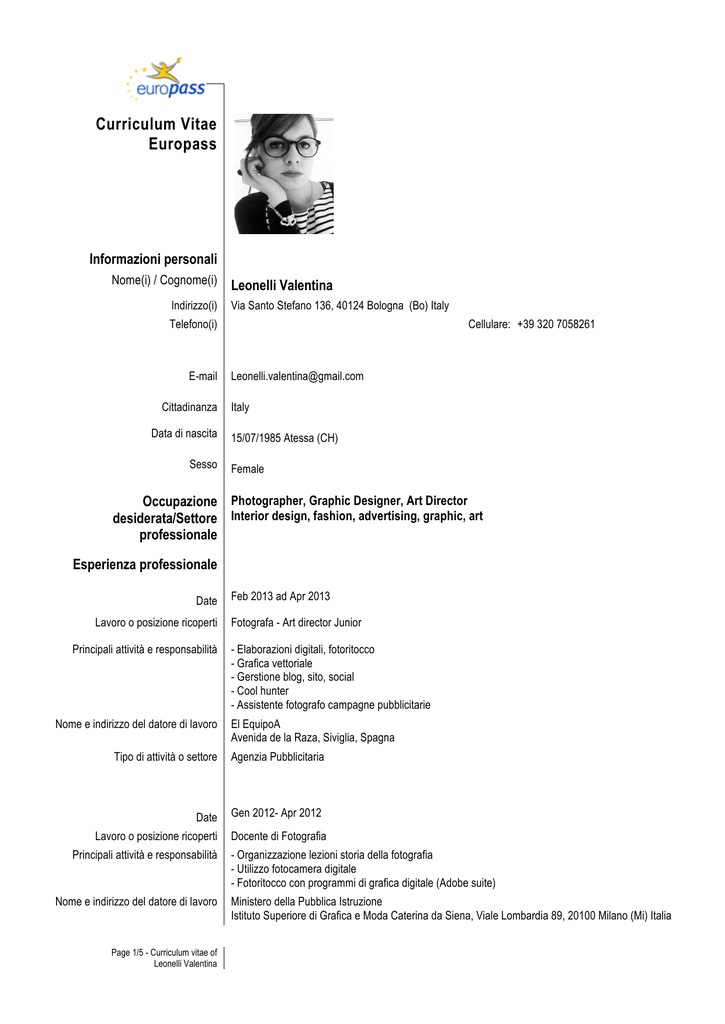 europass

Curriculum Vitae
Europass

Informazioni personali
Nome(i) / Cognome(i) Leonelli Valentina
Indirizzo(i) Via Santo Stefano 136, 40124 Bologna (Bo) Italy
Telefono(i) Cellulare: +39 320 7058261

E-mail Leonelli.valentina@gmail.com

Cittadinanza Italy

Data di nascita 15/07/1985 Atessa (CH)

Sesso Female

Occupazione desiderata/Settore professionale Photographer, Graphic Designer, Art Director
Interior design, fashion, advertising, graphic, art

Esperienza professionale

Date Feb 2013 ad Apr 2013
Lavoro o posizione ricoperti Fotografa - Art director Junior
Principali attività e responsabilità - Elaborazioni digitali, fotoritocco
- Grafica vettoriale
- Gerstione blog, sito, social
- Cool hunter
- Assistente fotografo campagne pubblicitarie
Nome e indirizzo del datore di lavoro El EquipoA
Avenida de la Raza, Siviglia, Spagna
Tipo di attività o settore Agenzia Pubblicitaria

Date Gen 2012- Apr 2012
Lavoro o posizione ricoperti Docente di Fotografia
Principali attività e responsabilità - Organizzazione lezioni storia della fotografia
- Utilizzo fotocamera digitale
- Fotoritocco con programmi di grafica digitale (Adobe suite)
Nome e indirizzo del datore di lavoro Ministero della Pubblica Istruzione
Istituto Superiore di Grafica e Moda Caterina da Siena, Viale Lombardia 89, 20100 Milano (Mi) Italia

Page 1/5 - Curriculum vitae of Leonelli Valentina